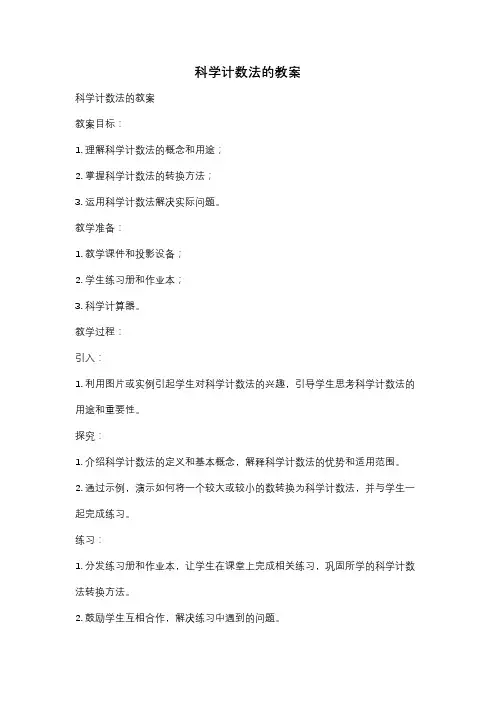 科学计数法的教案

科学计数法的教案

教案目标：

1. 理解科学计数法的概念和用途；

2. 掌握科学计数法的转换方法；

3. 运用科学计数法解决实际问题。

教学准备：

1. 教学课件和投影设备；

2. 学生练习册和作业本；

3. 科学计算器。

教学过程：

引入：

1. 利用图片或实例引起学生对科学计数法的兴趣，引导学生思考科学计数法的用途和重要性。

探究：

1. 介绍科学计数法的定义和基本概念，解释科学计数法的优势和适用范围。

2. 通过示例，演示如何将一个较大或较小的数转换为科学计数法，并与学生一起完成练习。

练习：

1. 分发练习册和作业本，让学生在课堂上完成相关练习，巩固所学的科学计数法转换方法。

2. 鼓励学生互相合作，解决练习中遇到的问题。